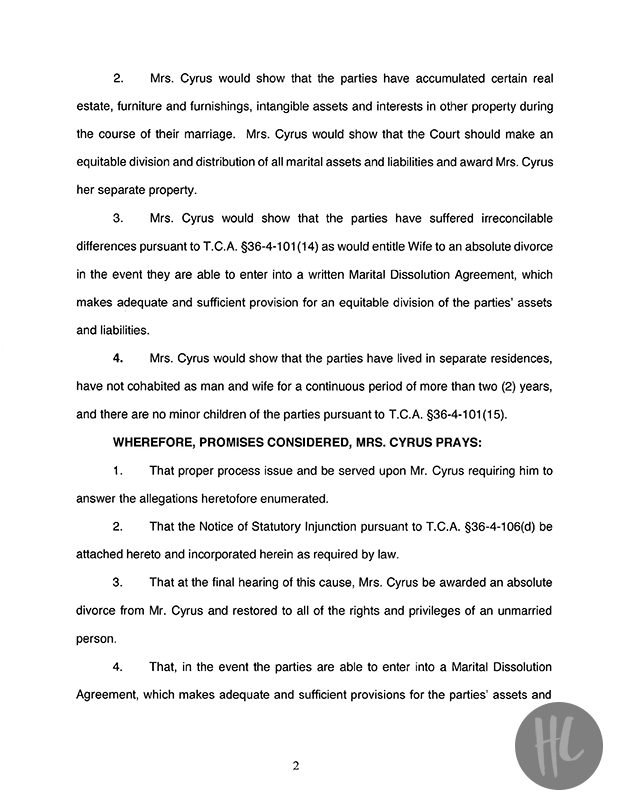 2. Mrs. Cyrus would show that the parties have accumulated certain real estate, furniture and furnishings, intangible assets and interests in other property during the course of their marriage. Mrs. Cyrus would show that the Court should make an equitable division and distribution of all marital assets and liabilities and award Mrs. Cyrus her separate property.

3. Mrs. Cyrus would show that the parties have suffered irreconcilable differences pursuant to T.C.A. §36-4-101(14) as would entitle Wife to an absolute divorce in the event they are able to enter into a written Marital Dissolution Agreement, which makes adequate and sufficient provision for an equitable division of the parties' assets and liabilities.

4. Mrs. Cyrus would show that the parties have lived in separate residences, have not cohabited as man and wife for a continuous period of more than two (2) years, and there are no minor children of the parties pursuant to T.C.A. §36-4-101(15).

WHEREFORE, PROMISES CONSIDERED, MRS. CYRUS PRAYS:

1. That proper process issue and be served upon Mr. Cyrus requiring him to answer the allegations heretofore enumerated.

2. That the Notice of Statutory Injunction pursuant to T.C.A. §36-4-106(d) be attached hereto and incorporated herein as required by law.

3. That at the final hearing of this cause, Mrs. Cyrus be awarded an absolute divorce from Mr. Cyrus and restored to all of the rights and privileges of an unmarried person.

4. That, in the event the parties are able to enter into a Marital Dissolution Agreement, which makes adequate and sufficient provisions for the parties' assets and

2

HC